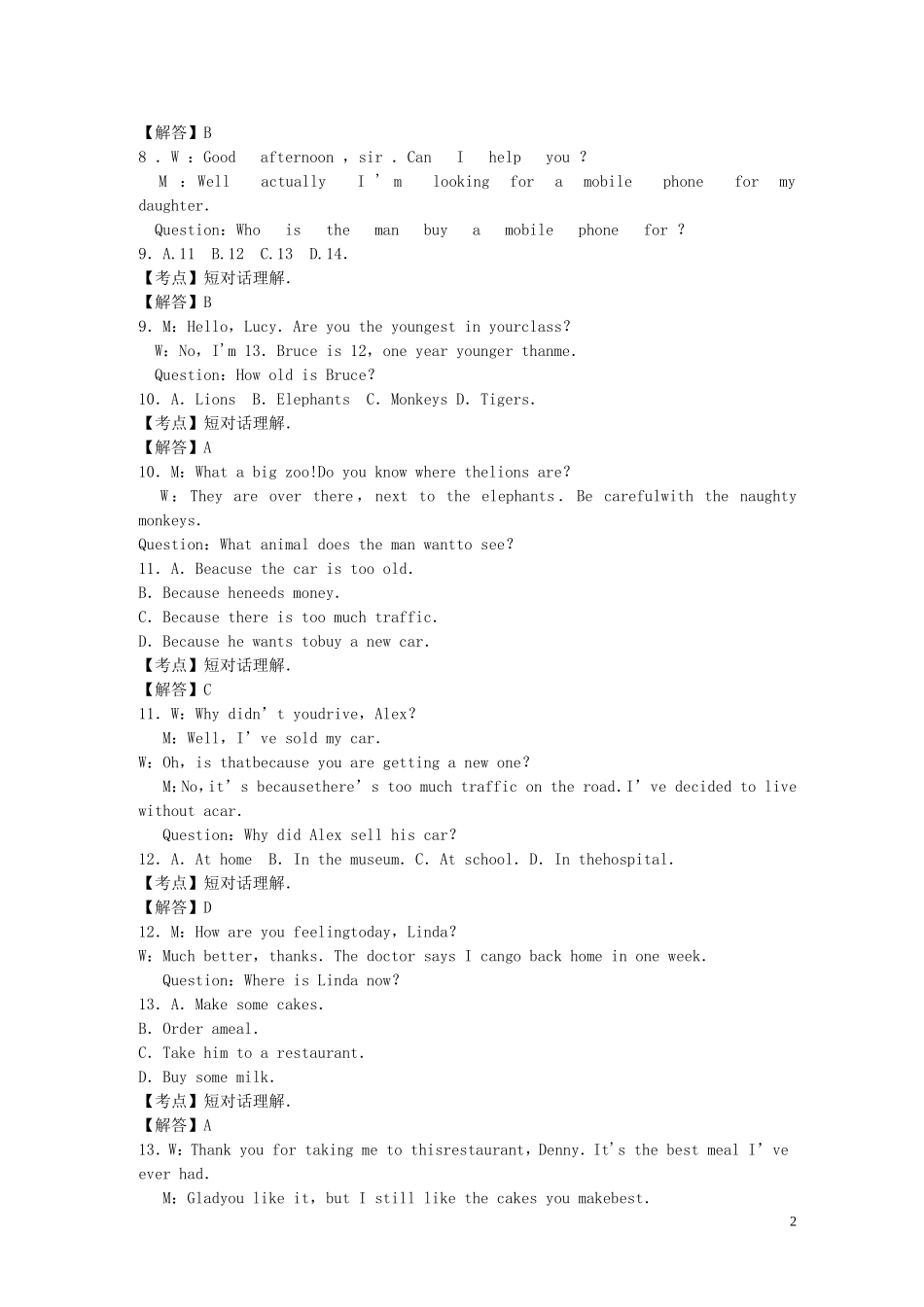 【解答】B
8 . W : Good afternoon , sir . Can I help you ?
M : Well actually I ' m looking for a mobile phone for my daughter.
Question: Who is the man buy a mobile phone for ?
9. A.11 B.12 C.13 D.14.
【考点】短对话理解.
【解答】B
9. M: Hello, Lucy. Are you the youngest in yourclass?
W: No, I'm 13. Bruce is 12, one year younger thanme.
Question: How old is Bruce?
10. A. Lions B. Elephants C. Monkeys D. Tigers.
【考点】短对话理解.
【解答】A
10. M: What a big zoo!Do you know where thelions are?
W: They are over there, next to the elephants. Be carefulwith the naughty monkeys.
Question: What animal does the man wantto see?
11. A. Beacuse the car is too old.
B. Because heneeds money.
C. Because there is too much traffic.
D. Because he wants tobuy a new car.
【考点】短对话理解.
【解答】C
11. W: Why didn' t youdrive, Alex?
M: Well, I' ve sold my car.
W: Oh, is thatbecause you are getting a new one?
M:No,it' s becausethere' s too much traffic on the road.I' ve decided to live without acar.
Question: Why did Alex sell his car?
12. A. At home B. In the museum. C. At school. D. In thehospital.
【考点】短对话理解.
【解答】D
12. M: How are you feelingtoday, Linda?
W: Much better, thanks. The doctor says I cango back home in one week.
Question: Where is Linda now?
13. A. Make some cakes.
B. Order ameal.
C. Take him to a restaurant.
D. Buy some milk.
【考点】短对话理解.
【解答】A
13. W: Thank you for taking me to thisrestaurant, Denny. It's the best meal I' ve ever had.
M: Gladyou like it, but I still like the cakes you makebest.
2